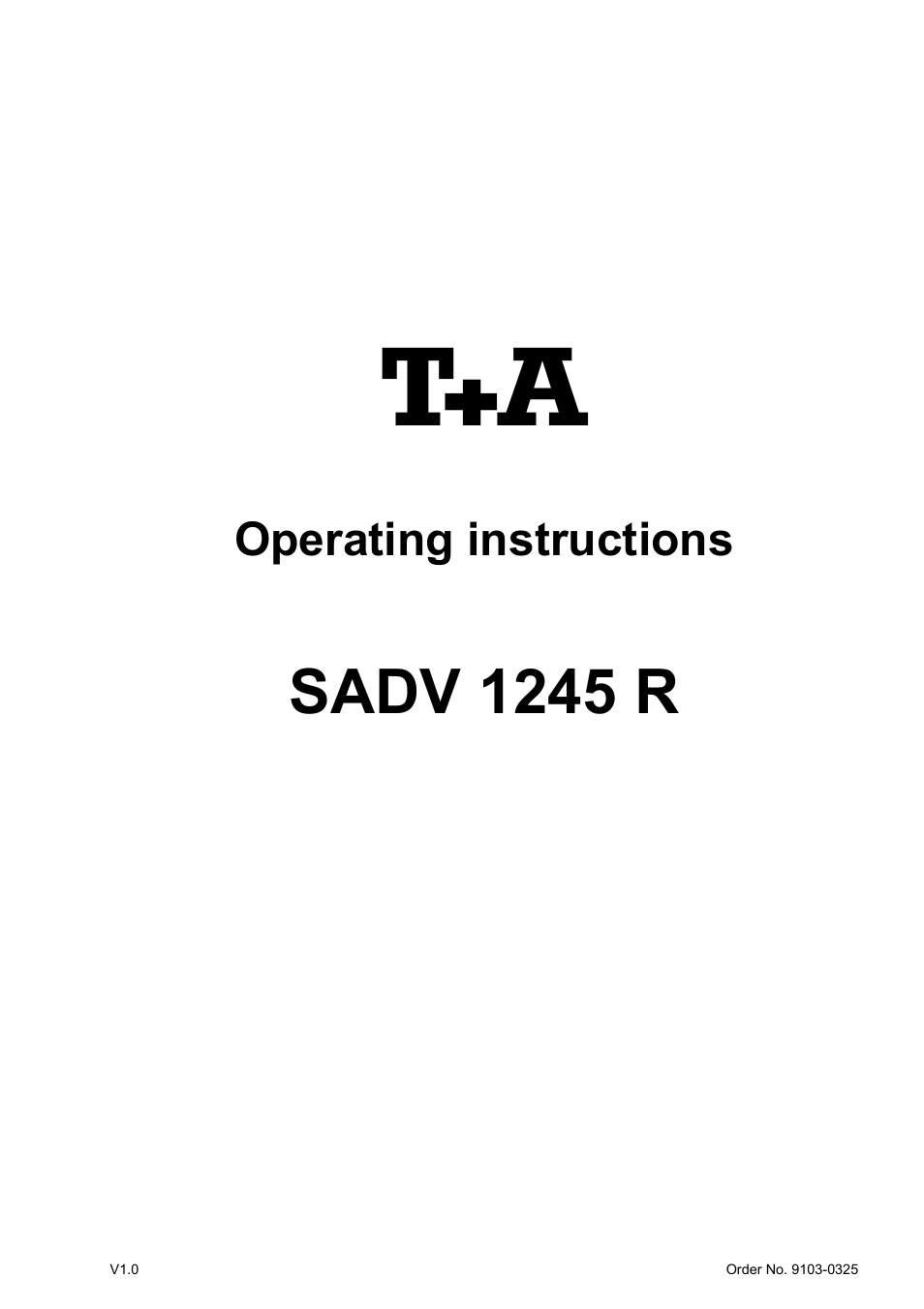 T+A

Operating instructions

SADV 1245 R

V1.0

Order No. 9103-0325